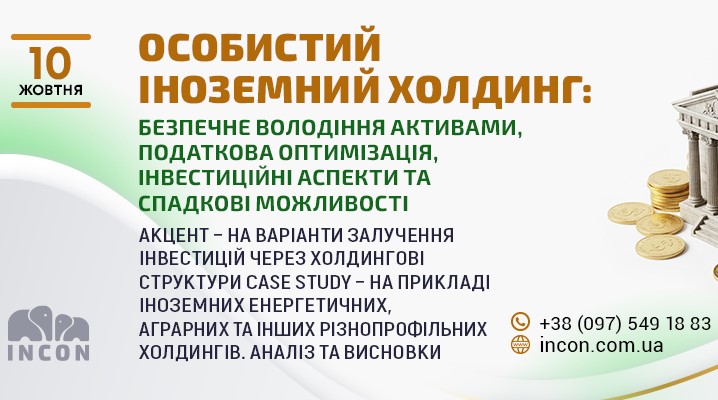 10
ЖОВТНЯ

ОСОБИСТИЙ ІНОЗЕМНИЙ ХОЛДИНГ:

БЕЗПЕЧНЕ ВОЛОДІННЯ АКТИВАМИ, ПОДАТКОВА ОПТИМІЗАЦІЯ, ІНВЕСТИЦІЙНІ АСПЕКТИ ТА СПАДКОВІ МОЖЛИВОСТІ

АКЦЕНТ – НА ВАРІАНТИ ЗАЛУЧЕННЯ ІНВЕСТИЦІЙ ЧЕРЕЗ ХОЛДИНГОВІ СТРУКТУРИ CASE STUDY – НА ПРИКЛАДІ ІНОЗЕМНИХ ЕНЕРГЕТИЧНИХ, АГРАРНИХ ТА ІНШИХ РІЗНОПРОФІЛЬНИХ ХОЛДИНГІВ. АНАЛІЗ ТА ВИСНОВКИ

INCON

+38 (097) 549 18 83
incon.com.ua